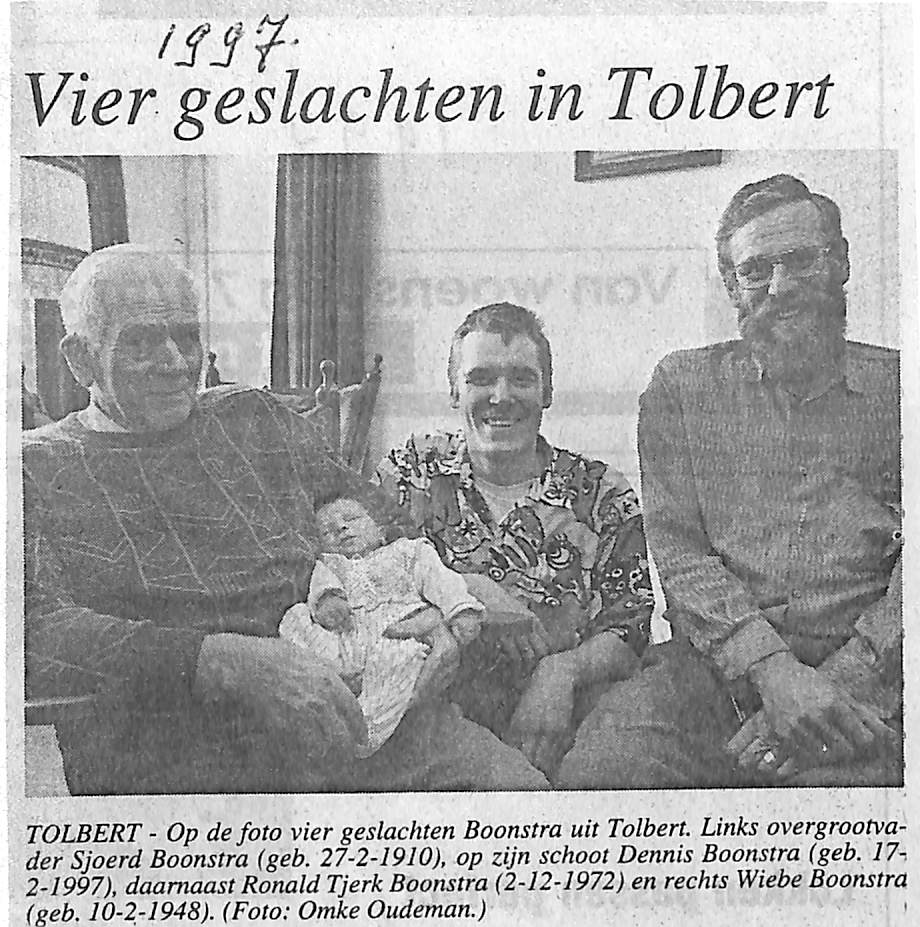 1997

Vier geslachten in Tolbert

TOLBERT - Op de foto vier geslachten Boonstra uit Tolbert. Links overgrootvader Sjoerd Boonstra (geb. 27-2-1910), op zijn schoot Dennis Boonstra (geb. 17-2-1997), daarnaast Ronald Tjerk Boonstra (2-12-1972) en rechts Wiebe Boonstra (geb. 10-2-1948). (Foto: Omke Oudeman.)